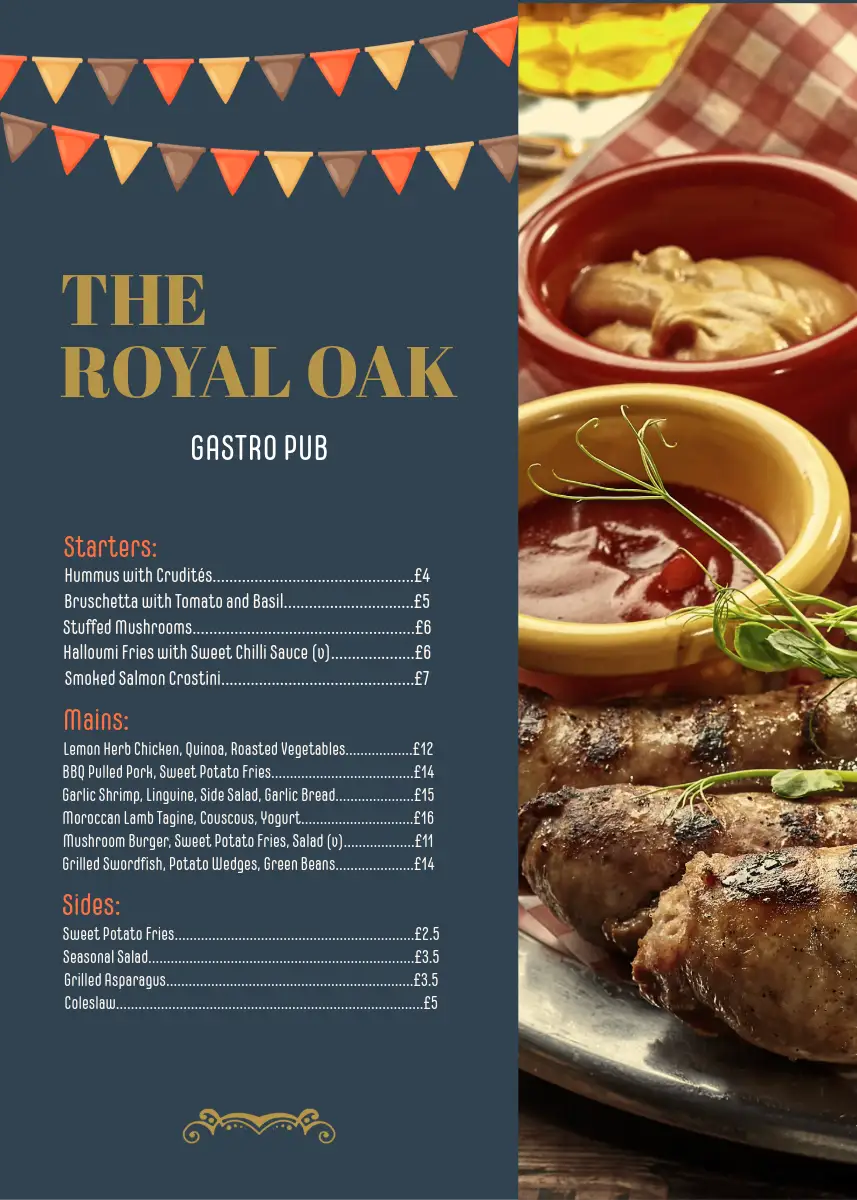 THE
ROYAL OAK

GASTRO PUB

Starters:
Hummus with Crudités £4
Bruschetta with Tomato and Basil £5
Stuffed Mushrooms £6
Halloumi Fries with Sweet Chilli Sauce (v) £6
Smoked Salmon Crostini £7

Mains:
Lemon Herb Chicken, Quinoa, Roasted Vegetables £12
BBQ Pulled Pork, Sweet Potato Fries £14
Garlic Shrimp, Linguine, Side Salad, Garlic Bread £15
Moroccan Lamb Tagine, Couscous, Yogurt £16
Mushroom Burger, Sweet Potato Fries, Salad (v) £11
Grilled Swordfish, Potato Wedges, Green Beans £14

Sides:
Sweet Potato Fries £2.5
Seasonal Salad £3.5
Grilled Asparagus £3.5
Coleslaw £5